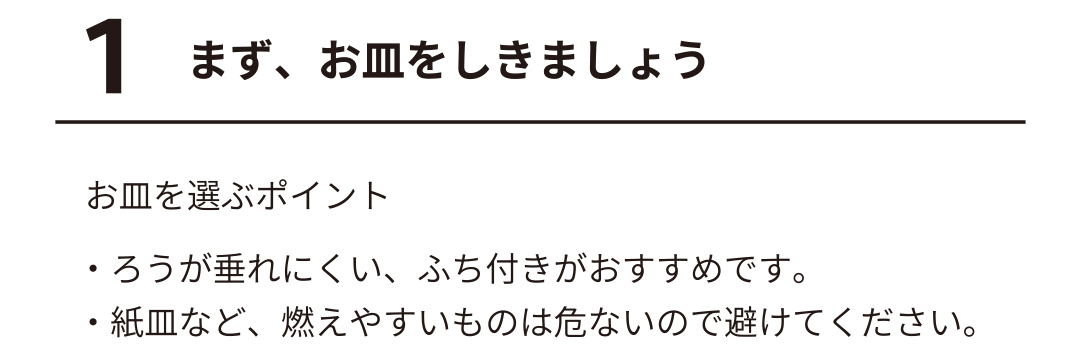 1 まず、お皿をしきましょう

お皿を選ぶポイント

・ろうが垂れにくい、ふち付きがおすすめです。
・紙皿など、燃えやすいものは危ないので避けてください。